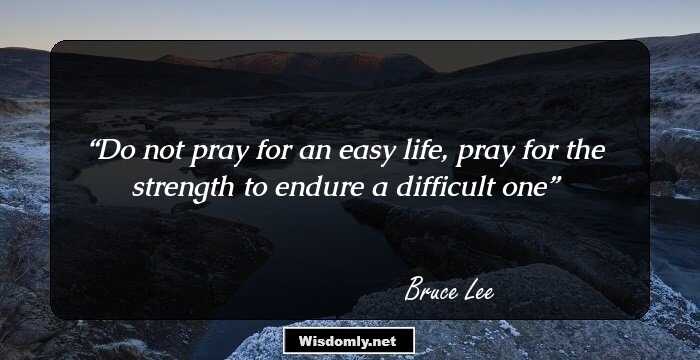 “Do not pray for an easy life, pray for the strength to endure a difficult one”

Bruce Lee

Wisdomly.net